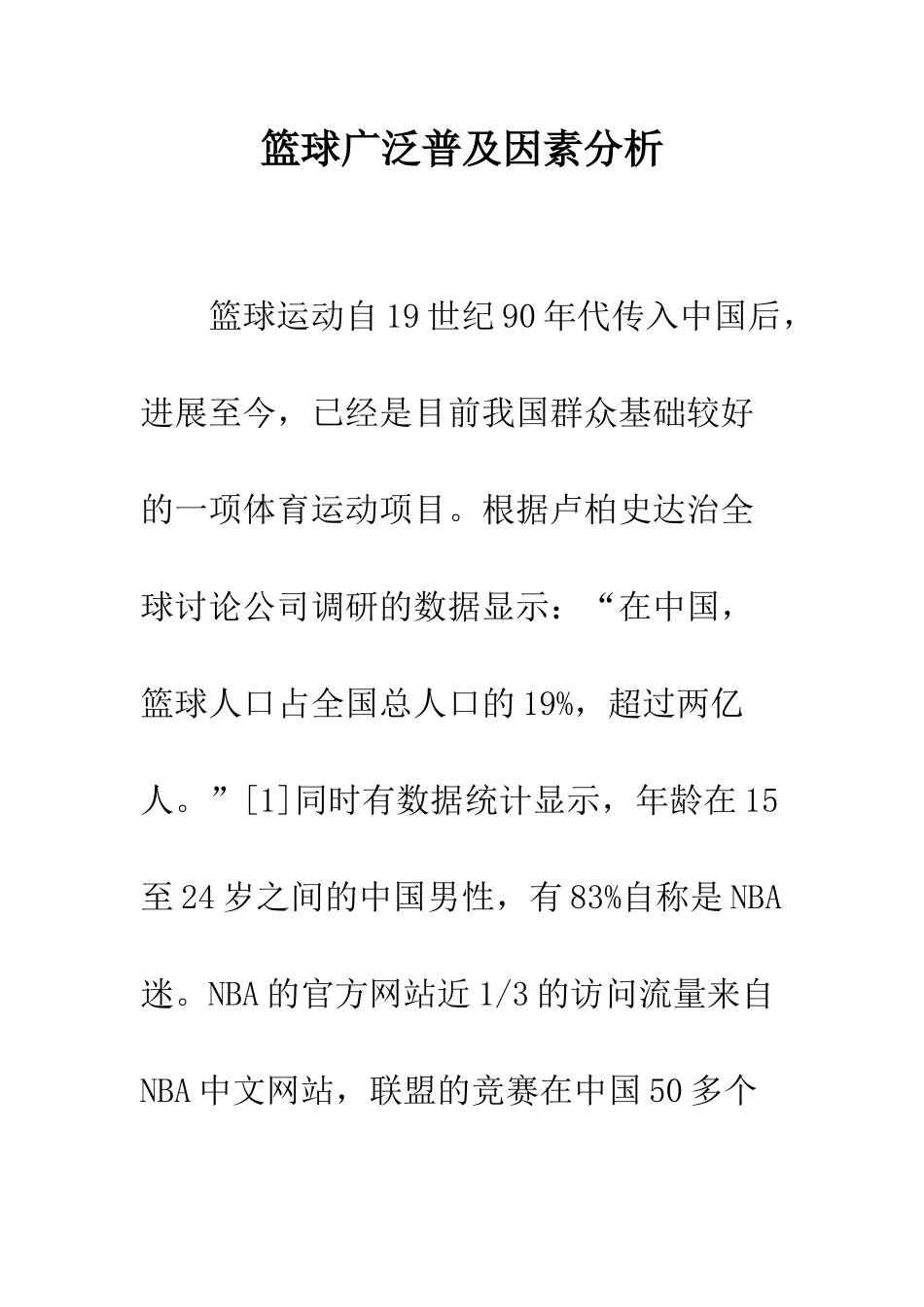 篮球广泛普及因素分析

篮球运动自19世纪90年代传入中国后，进展至今，已经是目前我国群众基础较好的一项体育运动项目。根据卢柏史达治全球讨论公司调研的数据显示：“在中国，篮球人口占全国总人口的19%，超过两亿人。”[1]同时有数据统计显示，年龄在15至24岁之间的中国男性，有83%自称是NBA迷。NBA的官方网站近1/3的访问流量来自NBA中文网站，联盟的竞赛在中国50多个